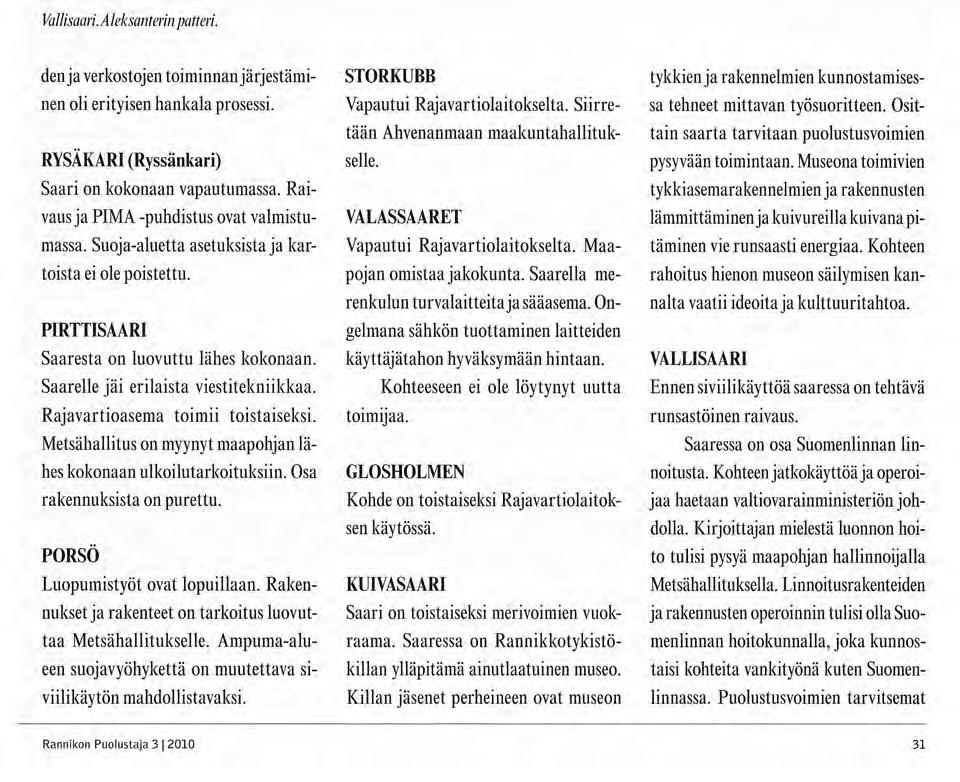 Vallisaari. Aleksanterin patteri.

den ja verkostojen toiminnan järjestäminen oli erityisen hankala prosessi.

RYSÄKARI (Ryssänkari)
Saari on kokonaan vapautumassa. Raivaus ja PIMA -puhdistus ovat valmistumassa. Suoja-aluetta asetuksista ja kartoista ei ole poistettu.

PIRTTISAARI
Saaresta on luovuttu lähes kokonaan. Saarelle jäi erilaista viestitekniikkaa. Rajavartioasema toimii toistaiseksi. Metsähallitus on myynyt maapohjan lähes kokonaan ulkoilutarkoituksiin. Osa rakennuksista on purettu.

PORSÖ
Luopumistyöt ovat lopuillaan. Rakennukset ja rakenteet on tarkoitus luovuttaa Metsähallitukselle. Ampuma-alueen suojavyöhykettä on muutettava siviilikäytön mahdollistavaksi.

STORKUBB
Vapautui Rajavartiolaitokselta. Siirretään Ahvenanmaan maakuntahallitukselle.

VALASSAARET
Vapautui Rajavartiolaitokselta. Maapojan omistaa jakokunta. Saarella merenkulun turvalaitteita ja sääasema. Ongelmana sähkön tuottaminen laitteiden käyttäjätahon hyväksymään hintaan.

Kohteeseen ei ole löytynyt uutta toimijaa.

GLOSHOLMEN
Kohde on toistaiseksi Rajavartiolaitoksen käytössä.

KUIVASAARI
Saari on toistaiseksi merivoimien vuokraama. Saaressa on Rannikkotykistökillan ylläpitämä ainutlaatuinen museo. Killan jäsenet perheineen ovat museon tykkien ja rakennelmien kunnostamisessa tehneet mittavan työsuoritteen. Osittain saarta tarvitaan puolustusvoimien pysyvään toimintaan. Museona toimivien tykkiasemarakennelmien ja rakennusten lämmittäminen ja kuivureilla kuivana pitäminen vie runsaasti energiaa. Kohteen rahoitus hienon museon säilymisen kannalta vaatii ideoita ja kulttuuritahtoa.

VALLISAARI
Ennen siviilikäyttöä saaressa on tehtävä runsastöinen raivaus.

Saaressa on osa Suomenlinnan linnoitusta. Kohteen jatkokäyttöä ja operoijaa haetaan valtiovarainministeriön johdolla. Kirjoittajan mielestä luonnon hoito tulisi pysyä maapohjan hallinnoijalla Metsähallituksella. Linnoitusrakenteiden ja rakennusten operoinnin tulisi olla Suomenlinnan hoitokunnalla, joka kunnostaisi kohteita vankityönä kuten Suomenlinnassa. Puolustusvoimien tarvitsemat

Rannikon Puolustaja 3 | 2010

31